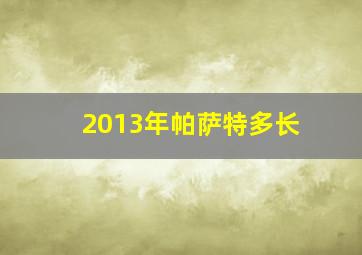 2013年帕萨特多长